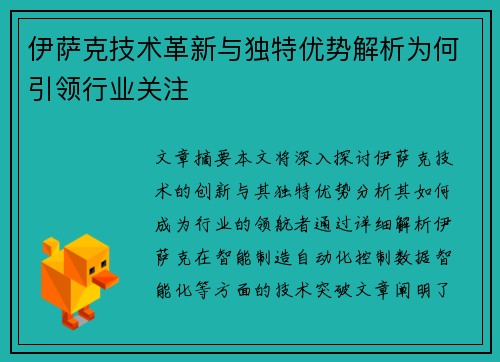 伊萨克技术革新与独特优势解析为何引领行业关注

文章摘要本文将深入探讨伊萨克技术的创新与其独特优势分析其如何成为行业的领航者通过详细解析伊萨克在智能制造自动化控制数据智能化等方面的技术突破文章阐明了